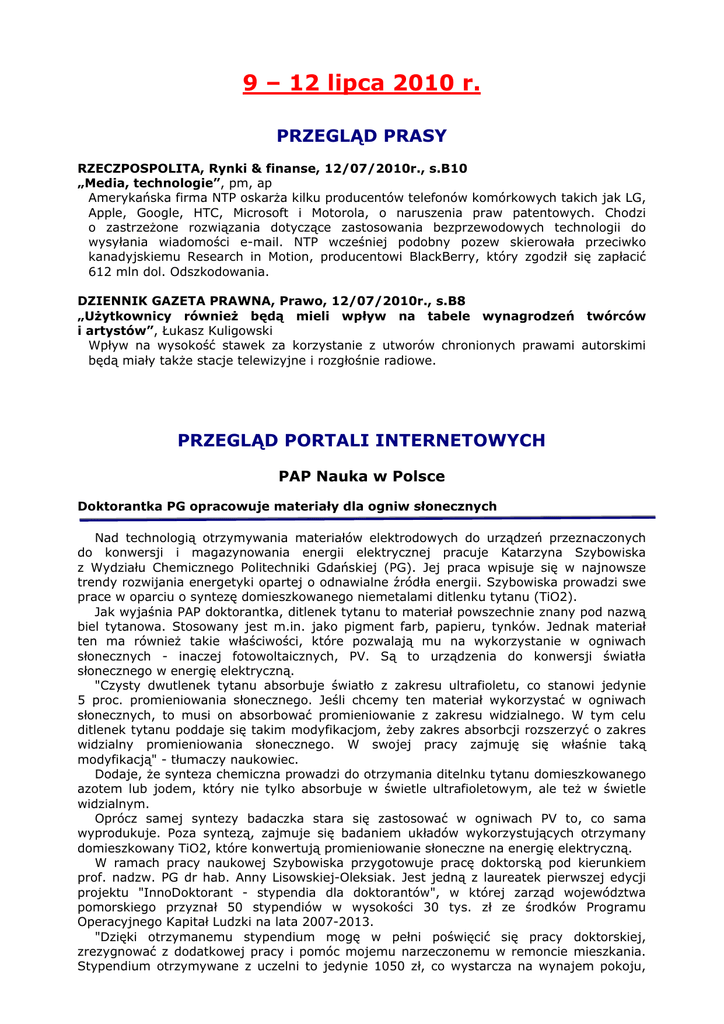 9 – 12 lipca 2010 r.

PRZEGLĄD PRASY

RZECZPOSPOLITA, Rynki & finanse, 12/07/2010r., s.B10
„Media, technologie”, pm, ap
Amerykańska firma NTP oskarża kilku producentów telefonów komórkowych takich jak LG, Apple, Google, HTC, Microsoft i Motorola, o naruszenia praw patentowych. Chodzi o zastrzeżone rozwiązania dotyczące zastosowania bezprzewodowych technologii do wysyłania wiadomości e-mail. NTP wcześniej podobny pozew skierowała przeciwko kanadyjskiemu Research in Motion, producentowi BlackBerry, który zgodził się zapłacić 612 mln dol. Odszkodowania.

DZIENNIK GAZETA PRAWNA, Prawo, 12/07/2010r., s.B8
„Użytkownicy również będą mieli wpływ na tabele wynagrodzeń twórców i artystów”, Łukasz Kuligowski
Wpływ na wysokość stawek za korzystanie z utworów chronionych prawami autorskimi będą miały także stacje telewizyjne i rozgłośnie radiowe.

PRZEGLĄD PORTALI INTERNETOWYCH

PAP Nauka w Polsce

Doktorantka PG opracowuje materiały dla ogniw słonecznych

Nad technologią otrzymywania materiałów elektrodowych do urządzeń przeznaczonych do konwersji i magazynowania energii elektrycznej pracuje Katarzyna Szybowiska z Wydziału Chemicznego Politechniki Gdańskiej (PG). Jej praca wpisuje się w najnowsze trendy rozwijania energetyki opartej o odnawialne źródła energii. Szybowiska prowadzi swe prace w oparciu o syntezę domieszkowanego niemetalami ditlenku tytanu (TiO2).
Jak wyjaśnia PAP doktorantka, ditlenek tytanu to materiał powszechnie znany pod nazwą biel tytanowa. Stosowany jest m.in. jako pigment farb, papieru, tynków. Jednak materiał ten ma również takie właściwości, które pozwalają mu na wykorzystanie w ogniwach słonecznych - inaczej fotowoltaicznych, PV. Są to urządzenia do konwersji światła słonecznego w energię elektryczną.
"Czysty dwutlenek tytanu absorbuje światło z zakresu ultrafioletu, co stanowi jedynie 5 proc. promieniowania słonecznego. Jeśli chcemy ten materiał wykorzystać w ogniwach słonecznych, to musi on absorbować promieniowanie z zakresu widzialnego. W tym celu ditlenek tytanu poddaje się takim modyfikacjom, żeby zakres absorbcji rozszerzyć o zakres widzialny promieniowania słonecznego. W swojej pracy zajmuję się właśnie taką modyfikacją" - tłumaczy naukowiec.
Dodaje, że synteza chemiczna prowadzi do otrzymania ditelnku tytanu domieszkowanego azotem lub jodem, który nie tylko absorbuje w świetle ultrafioletowym, ale też w świetle widzialnym.
Oprócz samej syntezy badaczka stara się zastosować w ogniwach PV to, co sama wyprodukuje. Poza syntezą, zajmuje się badaniem układów wykorzystujących otrzymany domieszkowany TiO2, które konwertują promieniowanie słoneczne na energię elektryczną.
W ramach pracy naukowej Szybowiska przygotowuje pracę doktorską pod kierunkiem prof. nadzw. PG dr hab. Anny Lisowskiej-Oleksiak. Jest jedną z laureatek pierwszej edycji projektu "InnoDoktorant - stypendia dla doktorantów", w której zarząd województwa pomorskiego przyznał 50 stypendiów w wysokości 30 tys. zł ze środków Programu Operacyjnego Kapitał Ludzki na lata 2007-2013.
"Dzięki otrzymanemu stypendium mogę w pełni poświęcić się pracy doktorskiej, zrezygnować z dodatkowej pracy i pomóc mojemu narzeczonemu w remoncie mieszkania. Stypendium otrzymywane z uczelni to jedynie 1050 zł, co wystarcza na wynajem pokoju,